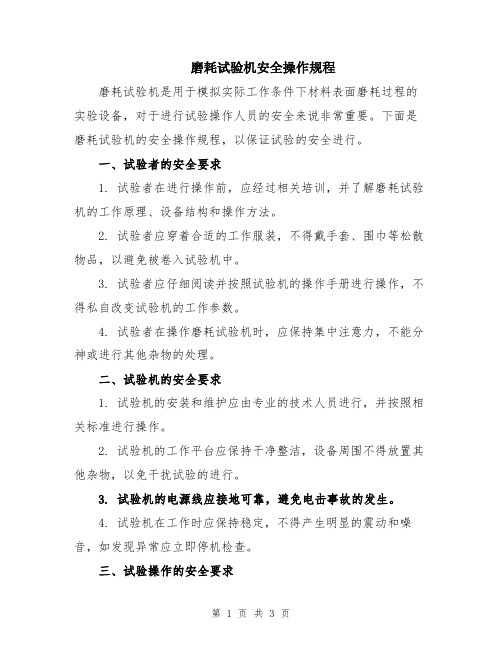 磨耗试验机安全操作规程

磨耗试验机是用于模拟实际工作条件下材料表面磨耗过程的实验设备，对于进行试验操作人员的安全来说非常重要。下面是磨耗试验机的安全操作规程，以保证试验的安全进行。

一、试验者的安全要求

1. 试验者在进行操作前，应经过相关培训，并了解磨耗试验机的工作原理、设备结构和操作方法。

2. 试验者应穿着合适的工作服装，不得戴手套、围巾等松散物品，以避免被卷入试验机中。

3. 试验者应仔细阅读并按照试验机的操作手册进行操作，不得私自改变试验机的工作参数。

4. 试验者在操作磨耗试验机时，应保持集中注意力，不能分神或进行其他杂物的处理。

二、试验机的安全要求

1. 试验机的安装和维护应由专业的技术人员进行，并按照相关标准进行操作。

2. 试验机的工作平台应保持干净整洁，设备周围不得放置其他杂物，以免干扰试验的进行。

3. 试验机的电源线应接地可靠，避免电击事故的发生。

4. 试验机在工作时应保持稳定，不得产生明显的震动和噪音，如发现异常应立即停机检查。

三、试验操作的安全要求

第 1 页 共 3 页